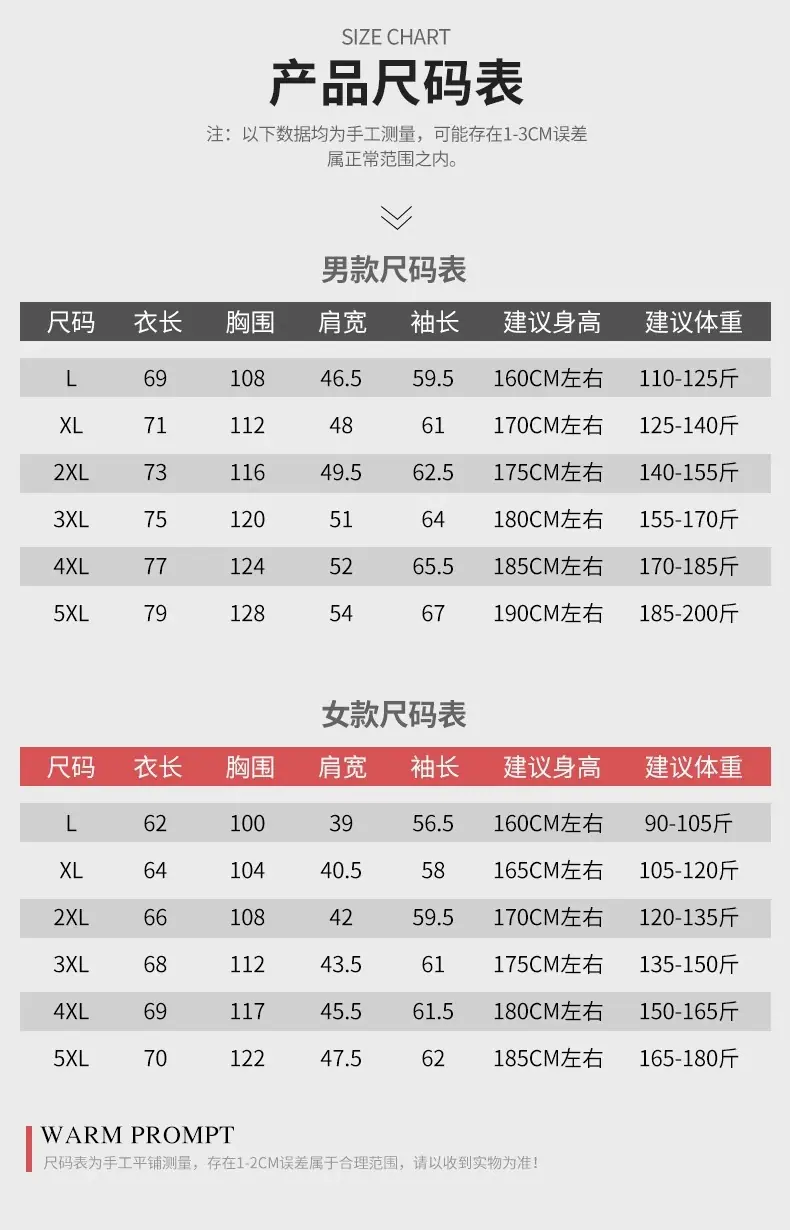 SIZE CHART

产品尺码表

注：以下数据均为手工测量，可能存在1-3CM误差属正常范围之内。

男款尺码表

| 尺码 | 衣长 | 胸围 | 肩宽 | 袖长 | 建议身高 | 建议体重 |
|---|---|---|---|---|---|---|
| L | 69 | 108 | 46.5 | 59.5 | 160CM左右 | 110-125斤 |
| XL | 71 | 112 | 48 | 61 | 170CM左右 | 125-140斤 |
| 2XL | 73 | 116 | 49.5 | 62.5 | 175CM左右 | 140-155斤 |
| 3XL | 75 | 120 | 51 | 64 | 180CM左右 | 155-170斤 |
| 4XL | 77 | 124 | 52 | 65.5 | 185CM左右 | 170-185斤 |
| 5XL | 79 | 128 | 54 | 67 | 190CM左右 | 185-200斤 |

女款尺码表

| 尺码 | 衣长 | 胸围 | 肩宽 | 袖长 | 建议身高 | 建议体重 |
|---|---|---|---|---|---|---|
| L | 62 | 100 | 39 | 56.5 | 160CM左右 | 90-105斤 |
| XL | 64 | 104 | 40.5 | 58 | 165CM左右 | 105-120斤 |
| 2XL | 66 | 108 | 42 | 59.5 | 170CM左右 | 120-135斤 |
| 3XL | 68 | 112 | 43.5 | 61 | 175CM左右 | 135-150斤 |
| 4XL | 69 | 117 | 45.5 | 61.5 | 180CM左右 | 150-165斤 |
| 5XL | 70 | 122 | 47.5 | 62 | 185CM左右 | 165-180斤 |

WARM PROMPT
尺码表为手工平铺测量，存在1-2CM误差属于合理范围，请以收到实物为准！